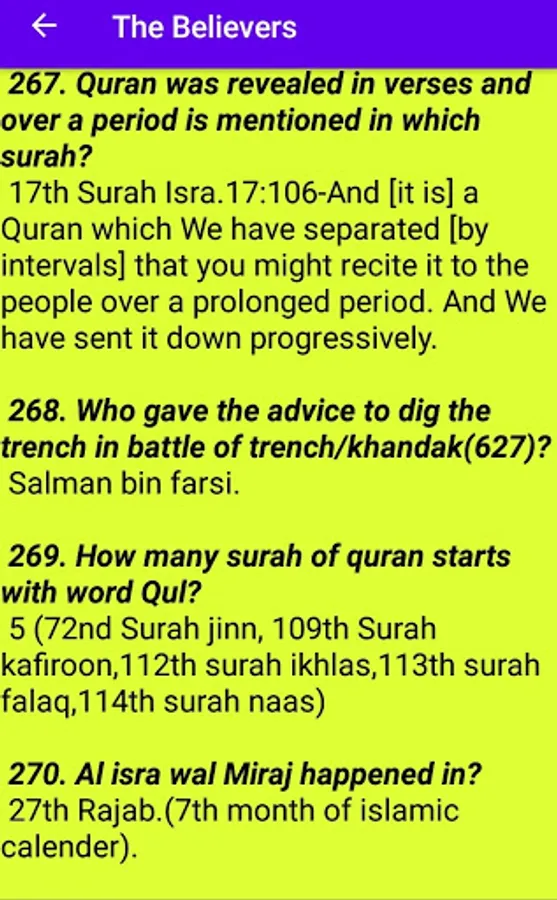 ← The Believers

267. Quran was revealed in verses and over a period is mentioned in which surah?
17th Surah Isra.17:106-And [it is] a Quran which We have separated [by intervals] that you might recite it to the people over a prolonged period. And We have sent it down progressively.

268. Who gave the advice to dig the trench in battle of trench/khandak(627)?
Salman bin farsi.

269. How many surah of quran starts with word Qul?
5 (72nd Surah jinn, 109th Surah kafiroon,112th surah ikhlas,113th surah falaq,114th surah naas)

270. Al isra wal Miraj happened in?
27th Rajab.(7th month of islamic calender).